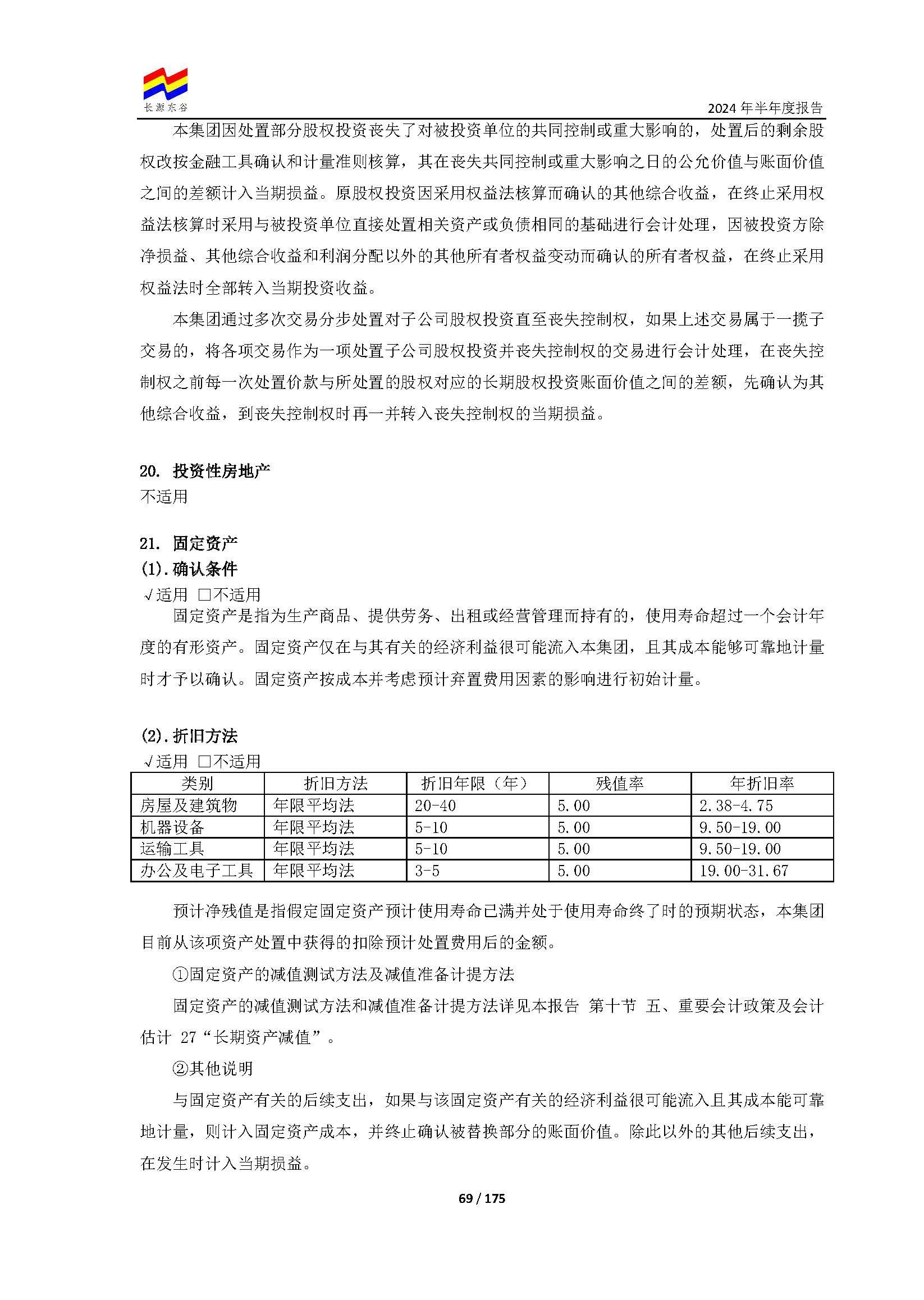 长源东谷

2024年半年度报告

本集团因处置部分股权投资丧失了对被投资单位的共同控制或重大影响的，处置后的剩余股权改按金融工具确认和计量准则核算，其在丧失共同控制或重大影响之日的公允价值与账面价值之间的差额计入当期损益。原股权投资因采用权益法核算而确认的其他综合收益，在终止采用权益法核算时采用与被投资单位直接处置相关资产或负债相同的基础进行会计处理，因被投资方除净损益、其他综合收益和利润分配以外的其他所有者权益变动而确认的所有者权益，在终止采用权益法时全部转入当期投资收益。

本集团通过多次交易分步处置对子公司股权投资直至丧失控制权，如果上述交易属于一揽子交易的，将各项交易作为一项处置子公司股权投资并丧失控制权的交易进行会计处理，在丧失控制权之前每一次处置价款与所处置的股权对应的长期股权投资账面价值之间的差额，先确认为其他综合收益，到丧失控制权时再一并转入丧失控制权的当期损益。

20. 投资性房地产
不适用

21. 固定资产
(1).确认条件
√适用 ☐不适用

固定资产是指为生产商品、提供劳务、出租或经营管理而持有的，使用寿命超过一个会计年度的有形资产。固定资产仅在与其有关的经济利益很可能流入本集团，且其成本能够可靠地计量时才予以确认。固定资产按成本并考虑预计弃置费用因素的影响进行初始计量。

(2).折旧方法
√适用 ☐不适用

| 类别 | 折旧方法 | 折旧年限（年） | 残值率 | 年折旧率 |
|---|---|---|---|---|
| 房屋及建筑物 | 年限平均法 | 20-40 | 5.00 | 2.38-4.75 |
| 机器设备 | 年限平均法 | 5-10 | 5.00 | 9.50-19.00 |
| 运输工具 | 年限平均法 | 5-10 | 5.00 | 9.50-19.00 |
| 办公及电子工具 | 年限平均法 | 3-5 | 5.00 | 19.00-31.67 |

预计净残值是指假定固定资产预计使用寿命已满并处于使用寿命终了时的预期状态，本集团目前从该项资产处置中获得的扣除预计处置费用后的金额。

①固定资产的减值测试方法及减值准备计提方法

固定资产的减值测试方法和减值准备计提方法详见本报告 第十节 五、重要会计政策及会计估计 27“长期资产减值”。

②其他说明

与固定资产有关的后续支出，如果与该固定资产有关的经济利益很可能流入且其成本能可靠地计量，则计入固定资产成本，并终止确认被替换部分的账面价值。除此以外的其他后续支出，在发生时计入当期损益。

69 / 175